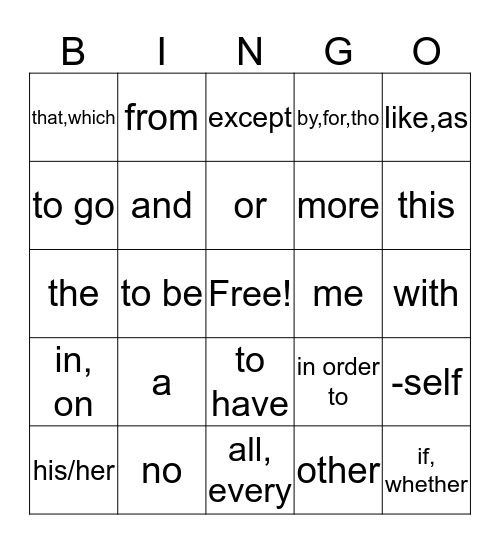 | B | I | N | G | O |
|---|---|---|---|---|
| that,which | from | except | by,for,tho | like,as |
| to go | and | or | more | this |
| the | to be | Free! | me | with |
| in, on | a | to have | in order to | -self |
| his/her | no | all, every | other | if, whether |